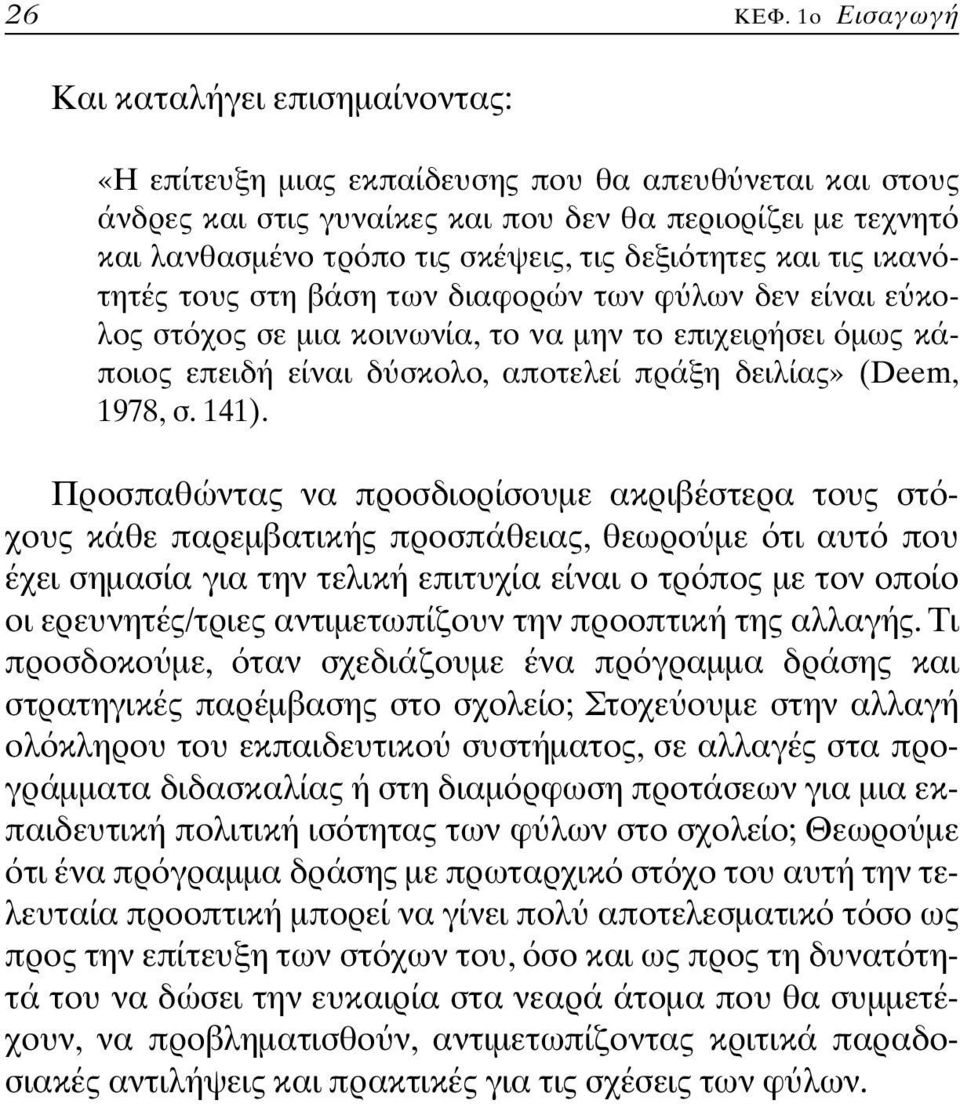 26 ΚΕΦ. 1ο Εισαγωγή

Και καταλήγει επισημαίνοντας:

«Η επίτευξη μιας εκπαίδευσης που θα απευθύνεται και στους άνδρες και στις γυναίκες και που δεν θα περιορίζει με τεχνητό και λανθασμένο τρόπο τις σκέψεις, τις δεξιότητες και τις ικανότητές τους στη βάση των διαφορών των φύλων δεν είναι εύκολος στόχος σε μια κοινωνία, το να μην το επιχειρήσει όμως κάποιος επειδή είναι δύσκολο, αποτελεί πράξη δειλίας» (Deem, 1978, σ. 141).

Προσπαθώντας να προσδιορίσουμε ακριβέστερα τους στόχους κάθε παρεμβατικής προσπάθειας, θεωρούμε ότι αυτό που έχει σημασία για την τελική επιτυχία είναι ο τρόπος με τον οποίο οι ερευνητές/τριες αντιμετωπίζουν την προοπτική της αλλαγής. Τι προσδοκούμε, όταν σχεδιάζουμε ένα πρόγραμμα δράσης και στρατηγικές παρέμβασης στο σχολείο; Στοχεύουμε στην αλλαγή ολόκληρου του εκπαιδευτικού συστήματος, σε αλλαγές στα προγράμματα διδασκαλίας ή στη διαμόρφωση προτάσεων για μια εκπαιδευτική πολιτική ισότητας των φύλων στο σχολείο; Θεωρούμε ότι ένα πρόγραμμα δράσης με πρωταρχικό στόχο του αυτή την τελευταία προοπτική μπορεί να γίνει πολύ αποτελεσματικό τόσο ως προς την επίτευξη των στόχων του, όσο και ως προς τη δυνατότητά του να δώσει την ευκαιρία στα νεαρά άτομα που θα συμμετέχουν, να προβληματισθούν, αντιμετωπίζουν κριτικά παραδοσιακές αντιλήψεις και πρακτικές για τις σχέσεις των φύλων.